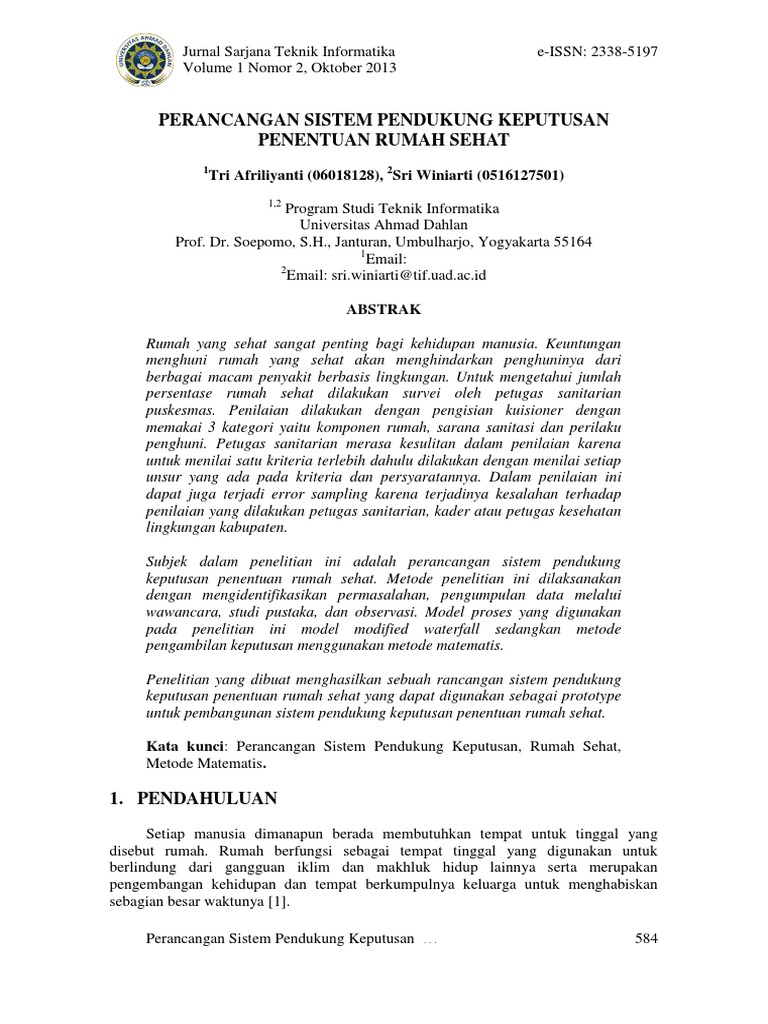 UNIVERSITAS AHMAD DAHLAN

Jurnal Sarjana Teknik Informatika
Volume 1 Nomor 2, Oktober 2013

e-ISSN: 2338-5197

PERANCANGAN SISTEM PENDUKUNG KEPUTUSAN PENENTUAN RUMAH SEHAT

$^1$Tri Afriliyanti (06018128), $^2$Sri Winiarti (0516127501)

$^{1,2}$ Program Studi Teknik Informatika
Universitas Ahmad Dahlan
Prof. Dr. Soepomo, S.H., Janturan, Umbulharjo, Yogyakarta 55164
$^1$Email:
$^2$Email: sri.winiarti@tif.uad.ac.id

ABSTRAK

Rumah yang sehat sangat penting bagi kehidupan manusia. Keuntungan menghuni rumah yang sehat akan menghindarkan penghuninya dari berbagai macam penyakit berbasis lingkungan. Untuk mengetahui jumlah persentase rumah sehat dilakukan survei oleh petugas sanitarian puskesmas. Penilaian dilakukan dengan pengisian kuisioner dengan memakai 3 kategori yaitu komponen rumah, sarana sanitasi dan perilaku penghuni. Petugas sanitarian merasa kesulitan dalam penilaian karena untuk menilai satu kriteria terlebih dahulu dilakukan dengan menilai setiap unsur yang ada pada kriteria dan persyaratannya. Dalam penilaian ini dapat juga terjadi error sampling karena terjadinya kesalahan terhadap penilaian yang dilakukan petugas sanitarian, kader atau petugas kesehatan lingkungan kabupaten.

Subjek dalam penelitian ini adalah perancangan sistem pendukung keputusan penentuan rumah sehat. Metode penelitian ini dilaksanakan dengan mengidentifikasikan permasalahan, pengumpulan data melalui wawancara, studi pustaka, dan observasi. Model proses yang digunakan pada penelitian ini model modified waterfall sedangkan metode pengambilan keputusan menggunakan metode matematis.

Penelitian yang dibuat menghasilkan sebuah rancangan sistem pendukung keputusan penentuan rumah sehat yang dapat digunakan sebagai prototype untuk pembangunan sistem pendukung keputusan penentuan rumah sehat.

Kata kunci: Perancangan Sistem Pendukung Keputusan, Rumah Sehat, Metode Matematis.

1. PENDAHULUAN

Setiap manusia dimanapun berada membutuhkan tempat untuk tinggal yang disebut rumah. Rumah berfungsi sebagai tempat tinggal yang digunakan untuk berlindung dari gangguan iklim dan makhluk hidup lainnya serta merupakan pengembangan kehidupan dan tempat berkumpulnya keluarga untuk menghabiskan sebagian besar waktunya [1].

Perancangan Sistem Pendukung Keputusan ...
584